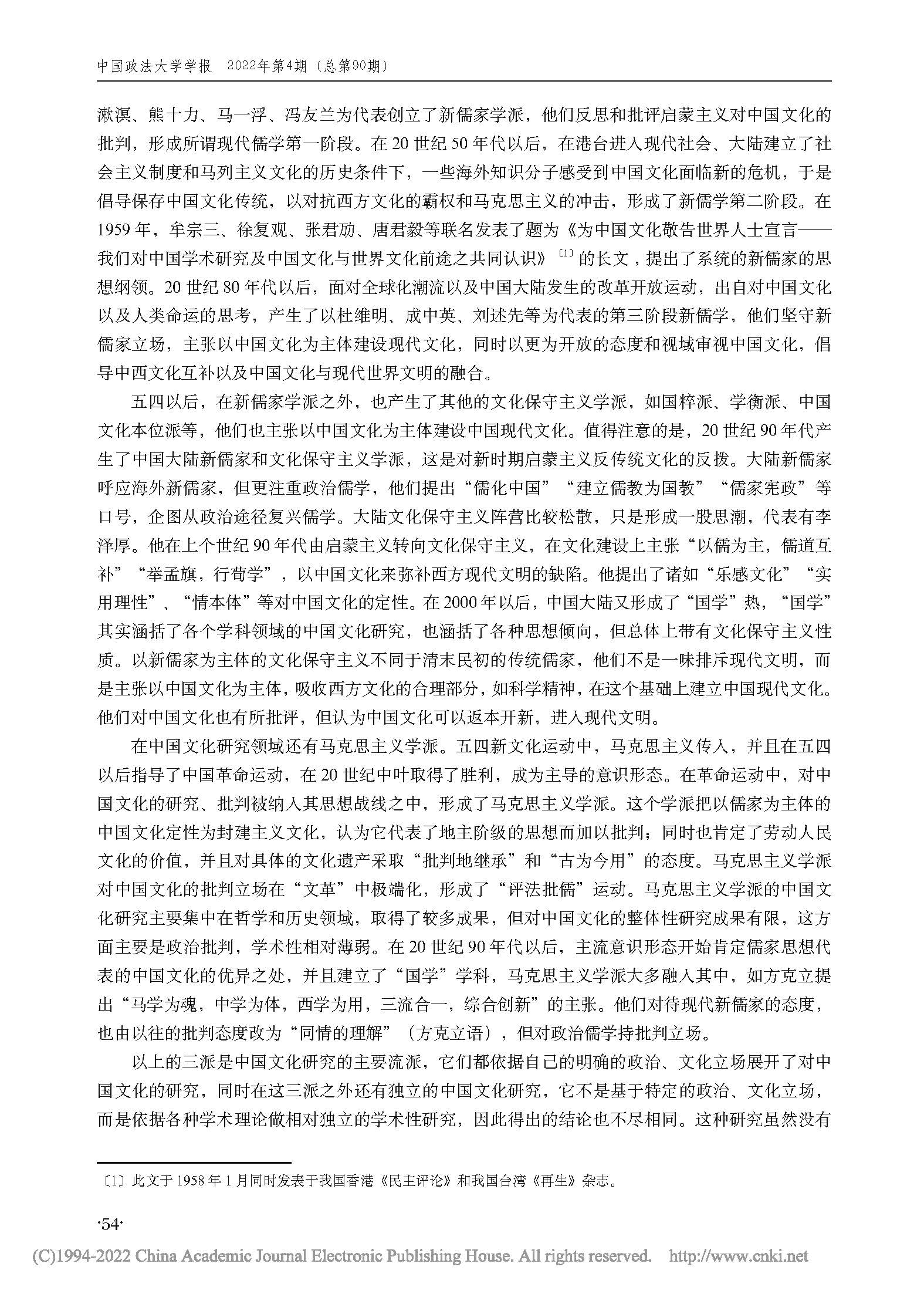 中国政法大学学报　2022年第4期（总第90期）

漱溟、熊十力、马一浮、冯友兰为代表创立了新儒家学派，他们反思和批评启蒙主义对中国文化的批判，形成所谓现代儒学第一阶段。在20世纪50年代以后，在港台进入现代社会、大陆建立了社会主义制度和马列主义文化的历史条件下，一些海外知识分子感受到中国文化面临新的危机，于是倡导保存中国文化传统，以对抗西方文化的霸权和马克思主义的冲击，形成了新儒学第二阶段。在1959年，牟宗三、徐复观、张君劢、唐君毅等联名发表了题为《为中国文化敬告世界人士宣言——我们对中国学术研究及中国文化与世界文化前途之共同认识》〔1〕的长文，提出了系统的新儒家的思想纲领。20世纪80年代以后，面对全球化潮流以及中国大陆发生的改革开放运动，出自对中国文化以及人类命运的思考，产生了以杜维明、成中英、刘述先等为代表的第三阶段新儒学，他们坚守新儒家立场，主张以中国文化为主体建设现代文化，同时以更为开放的态度和视域审视中国文化，倡导中西文化互补以及中国文化与现代世界文明的融合。

五四以后，在新儒家学派之外，也产生了其他的文化保守主义学派，如国粹派、学衡派、中国文化本位派等，他们也主张以中国文化为主体建设中国现代文化。值得注意的是，20世纪90年代产生了中国大陆新儒家和文化保守主义学派，这是对新时期启蒙主义反传统文化的反拨。大陆新儒家呼应海外新儒家，但更注重政治儒学，他们提出“儒化中国”“建立儒教为国教”“儒家宪政”等口号，企图从政治途径复兴儒学。大陆文化保守主义阵营比较松散，只是形成一股思潮，代表有李泽厚。他在上个世纪90年代由启蒙主义转向文化保守主义，在文化建设上主张“以儒为主，儒道互补”“举孟旗，行荀学”，以中国文化来弥补西方现代文明的缺陷。他提出了诸如“乐感文化”“实用理性”、“情本体”等对中国文化的定性。在2000年以后，中国大陆又形成了“国学”热，“国学”其实涵括了各个学科领域的中国文化研究，也涵括了各种思想倾向，但总体上带有文化保守主义性质。以新儒家为主体的文化保守主义不同于清末民初的传统儒家，他们不是一味排斥现代文明，而是主张以中国文化为主体，吸收西方文化的合理部分，如科学精神，在这个基础上建立中国现代文化。他们对中国文化也有所批评，但认为中国文化可以返本开新，进入现代文明。

在中国文化研究领域还有马克思主义学派。五四新文化运动中，马克思主义传入，并且在五四以后指导了中国革命运动，在20世纪中叶取得了胜利，成为主导的意识形态。在革命运动中，对中国文化的研究、批判被纳入其思想战线之中，形成了马克思主义学派。这个学派把以儒家为主体的中国文化定性为封建主义文化，认为它代表了地主阶级的思想而加以批判；同时也肯定了劳动人民文化的价值，并且对具体的文化遗产采取“批判地继承”和“古为今用”的态度。马克思主义学派对中国文化的批判立场在“文革”中极端化，形成了“评法批儒”运动。马克思主义学派的中国文化研究主要集中在哲学和历史领域，取得了较多成果，但对中国文化的整体性研究成果有限，这方面主要是政治批判，学术性相对薄弱。在20世纪90年代以后，主流意识形态开始肯定儒家思想代表的中国文化的优异之处，并且建立了“国学”学科，马克思主义学派大多融入其中，如方克立提出“马学为魂，中学为体，西学为用，三流合一，综合创新”的主张。他们对待现代新儒家的态度，也由以往的批判态度改为“同情的理解”（方克立语），但对政治儒学持批判立场。

以上的三派是中国文化研究的主要流派，它们都依据自己的明确的政治、文化立场展开了对中国文化的研究，同时在这三派之外还有独立的中国文化研究，它不是基于特定的政治、文化立场，而是依据各种学术理论做相对独立的学术性研究，因此得出的结论也不尽相同。这种研究虽然没有

〔1〕此文于1958年1月同时发表于我国香港《民主评论》和我国台湾《再生》杂志。

·54·

(C)1994-2022 China Academic Journal Electronic Publishing House. All rights reserved.　http://www.cnki.net